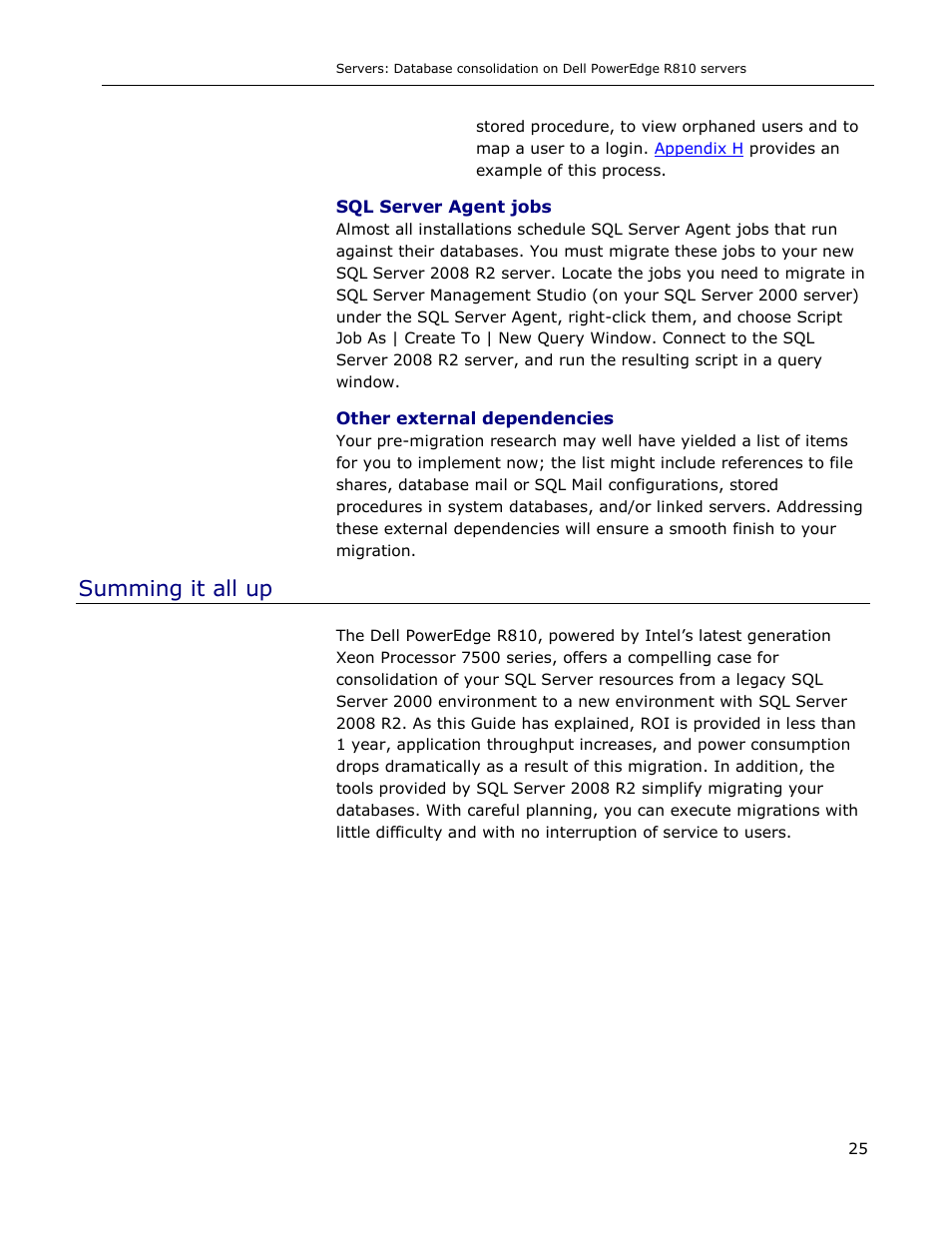 Servers: Database consolidation on Dell PowerEdge R810 servers

stored procedure, to view orphaned users and to map a user to a login. Appendix H provides an example of this process.

SQL Server Agent jobs

Almost all installations schedule SQL Server Agent jobs that run against their databases. You must migrate these jobs to your new SQL Server 2008 R2 server. Locate the jobs you need to migrate in SQL Server Management Studio (on your SQL Server 2000 server) under the SQL Server Agent, right-click them, and choose Script Job As | Create To | New Query Window. Connect to the SQL Server 2008 R2 server, and run the resulting script in a query window.

Other external dependencies

Your pre-migration research may well have yielded a list of items for you to implement now; the list might include references to file shares, database mail or SQL Mail configurations, stored procedures in system databases, and/or linked servers. Addressing these external dependencies will ensure a smooth finish to your migration.

Summing it all up

The Dell PowerEdge R810, powered by Intel's latest generation Xeon Processor 7500 series, offers a compelling case for consolidation of your SQL Server resources from a legacy SQL Server 2000 environment to a new environment with SQL Server 2008 R2. As this Guide has explained, ROI is provided in less than 1 year, application throughput increases, and power consumption drops dramatically as a result of this migration. In addition, the tools provided by SQL Server 2008 R2 simplify migrating your databases. With careful planning, you can execute migrations with little difficulty and with no interruption of service to users.

25